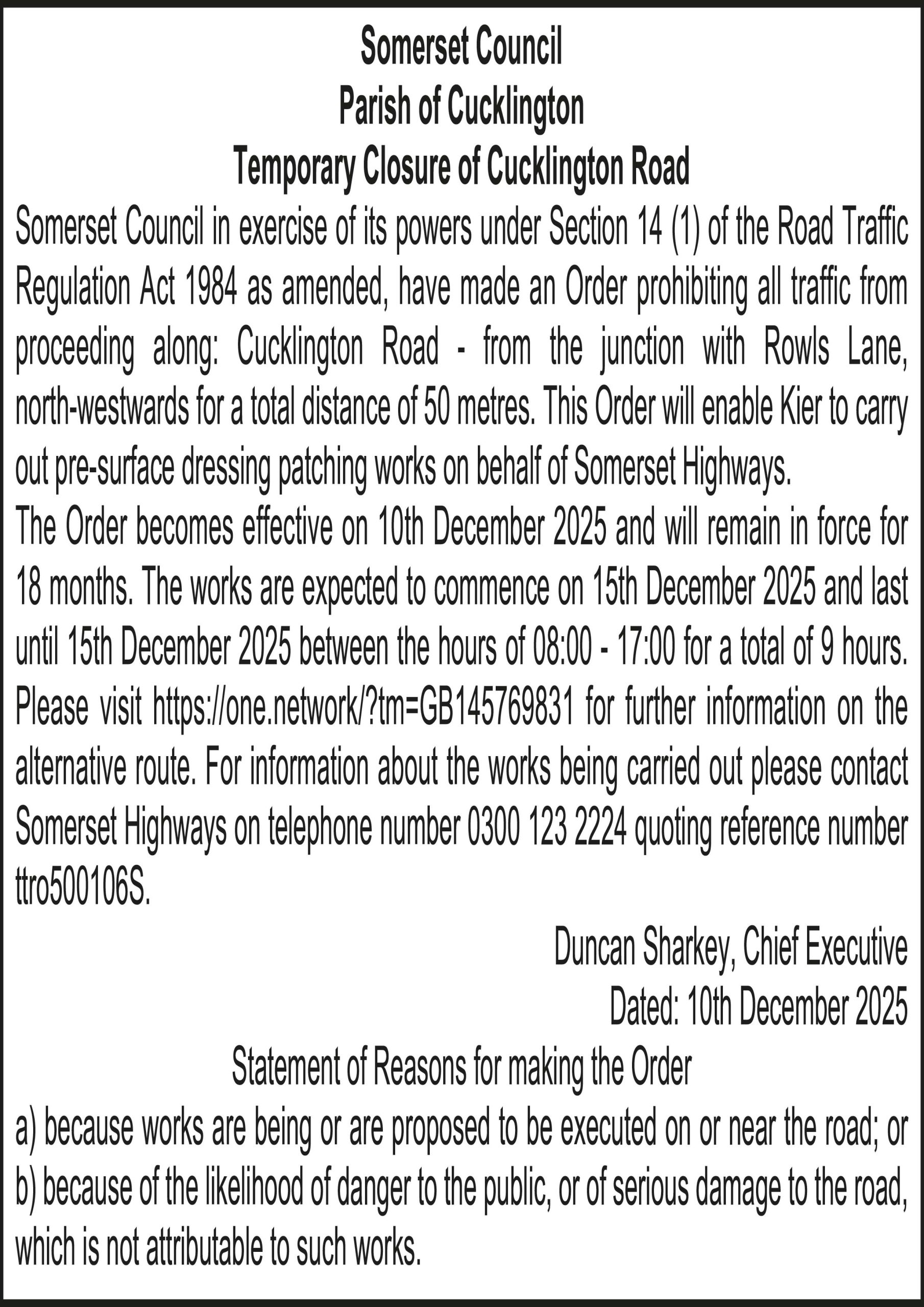 Somerset Council
Parish of Cucklington
Temporary Closure of Cucklington Road

Somerset Council in exercise of its powers under Section 14 (1) of the Road Traffic Regulation Act 1984 as amended, have made an Order prohibiting all traffic from proceeding along: Cucklington Road - from the junction with Rowls Lane, north-westwards for a total distance of 50 metres. This Order will enable Kier to carry out pre-surface dressing patching works on behalf of Somerset Highways.

The Order becomes effective on 10th December 2025 and will remain in force for 18 months. The works are expected to commence on 15th December 2025 and last until 15th December 2025 between the hours of 08:00 - 17:00 for a total of 9 hours. Please visit https://one.network/?tm=GB145769831 for further information on the alternative route. For information about the works being carried out please contact Somerset Highways on telephone number 0300 123 2224 quoting reference number ttro500106S.

Duncan Sharkey, Chief Executive
Dated: 10th December 2025

Statement of Reasons for making the Order

a) because works are being or are proposed to be executed on or near the road; or
b) because of the likelihood of danger to the public, or of serious damage to the road, which is not attributable to such works.